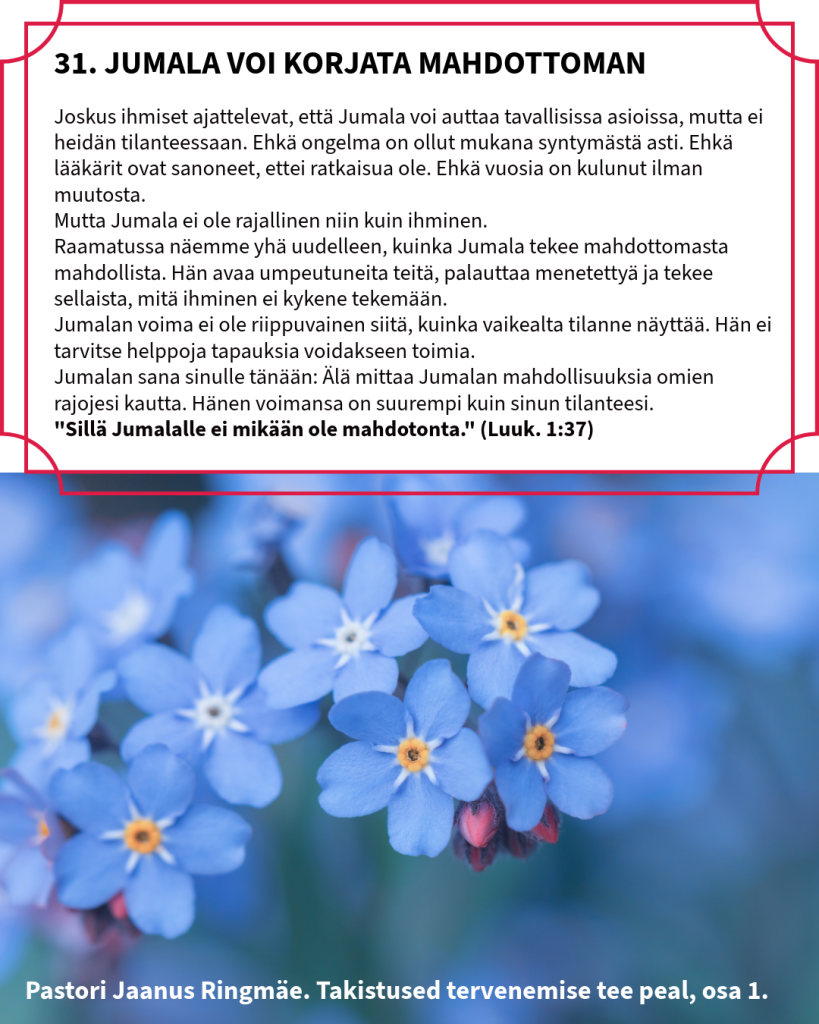 31. JUMALA VOI KORJATA MAHDOTTOMAN

Joskus ihmiset ajattelevat, että Jumala voi auttaa tavallisissa asioissa, mutta ei heidän tilanteessaan. Ehkä ongelma on ollut mukana syntymästä asti. Ehkä lääkärit ovat sanoneet, ettei ratkaisua ole. Ehkä vuosia on kulunut ilman muutosta.
Mutta Jumala ei ole rajallinen niin kuin ihminen.
Raamatussa näemme yhä uudelleen, kuinka Jumala tekee mahdottomasta mahdollista. Hän avaa umpeutuneita teitä, palauttaa menetettyä ja tekee sellaista, mitä ihminen ei kykene tekemään.
Jumalan voima ei ole riippuvainen siitä, kuinka vaikealta tilanne näyttää. Hän ei tarvitse helppoja tapauksia voidakseen toimia.
Jumalan sana sinulle tänään: Älä mittaa Jumalan mahdollisuuksia omien rajojesi kautta. Hänen voimansa on suurempi kuin sinun tilanteesi.
"Sillä Jumalalle ei mikään ole mahdotonta." (Luuk. 1:37)

Pastori Jaanus Ringmäe. Takistused tervenemise tee peal, osa 1.